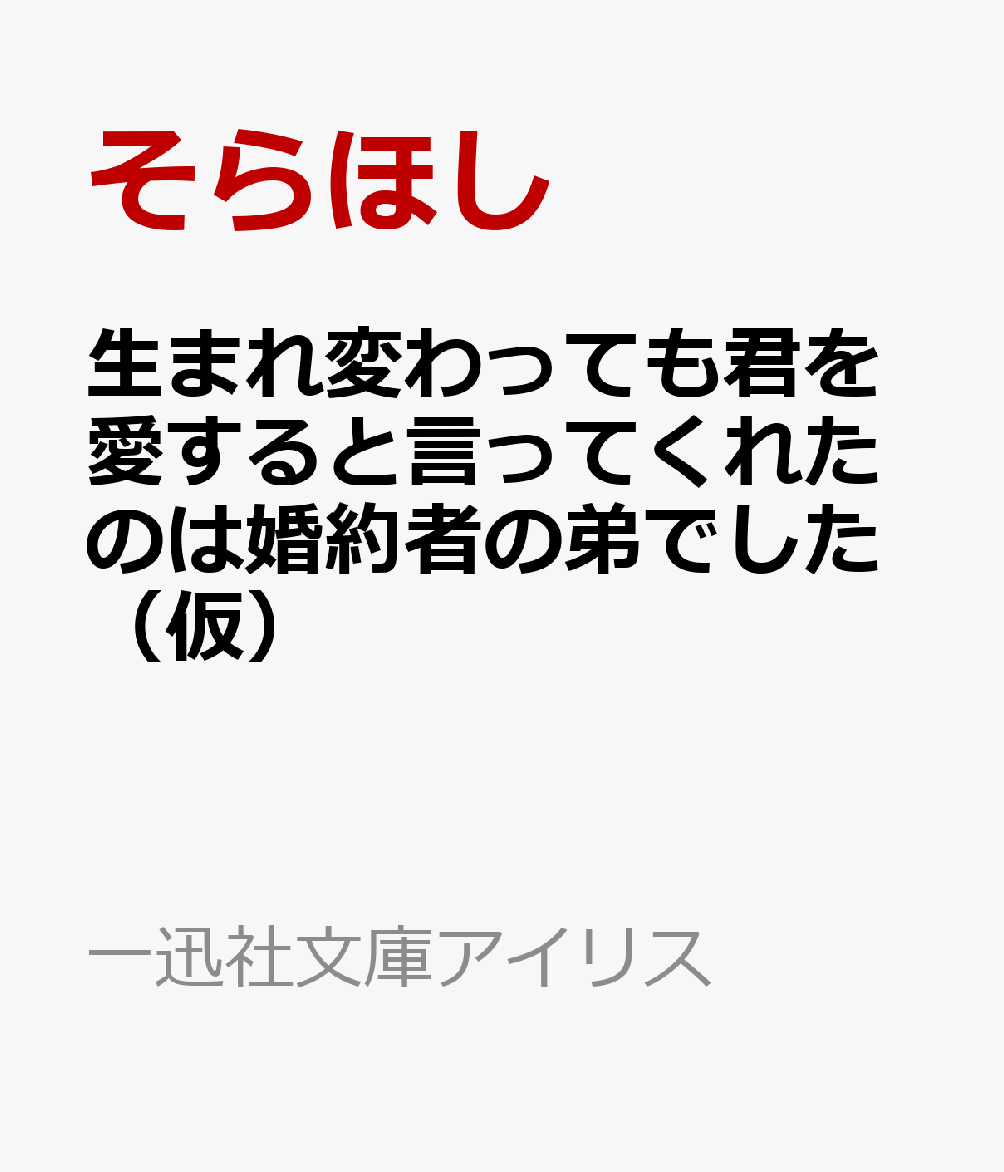 そらほし

生まれ変わっても君を愛すると言ってくれたのは婚約者の弟でした（仮）

一迅社文庫アイリス